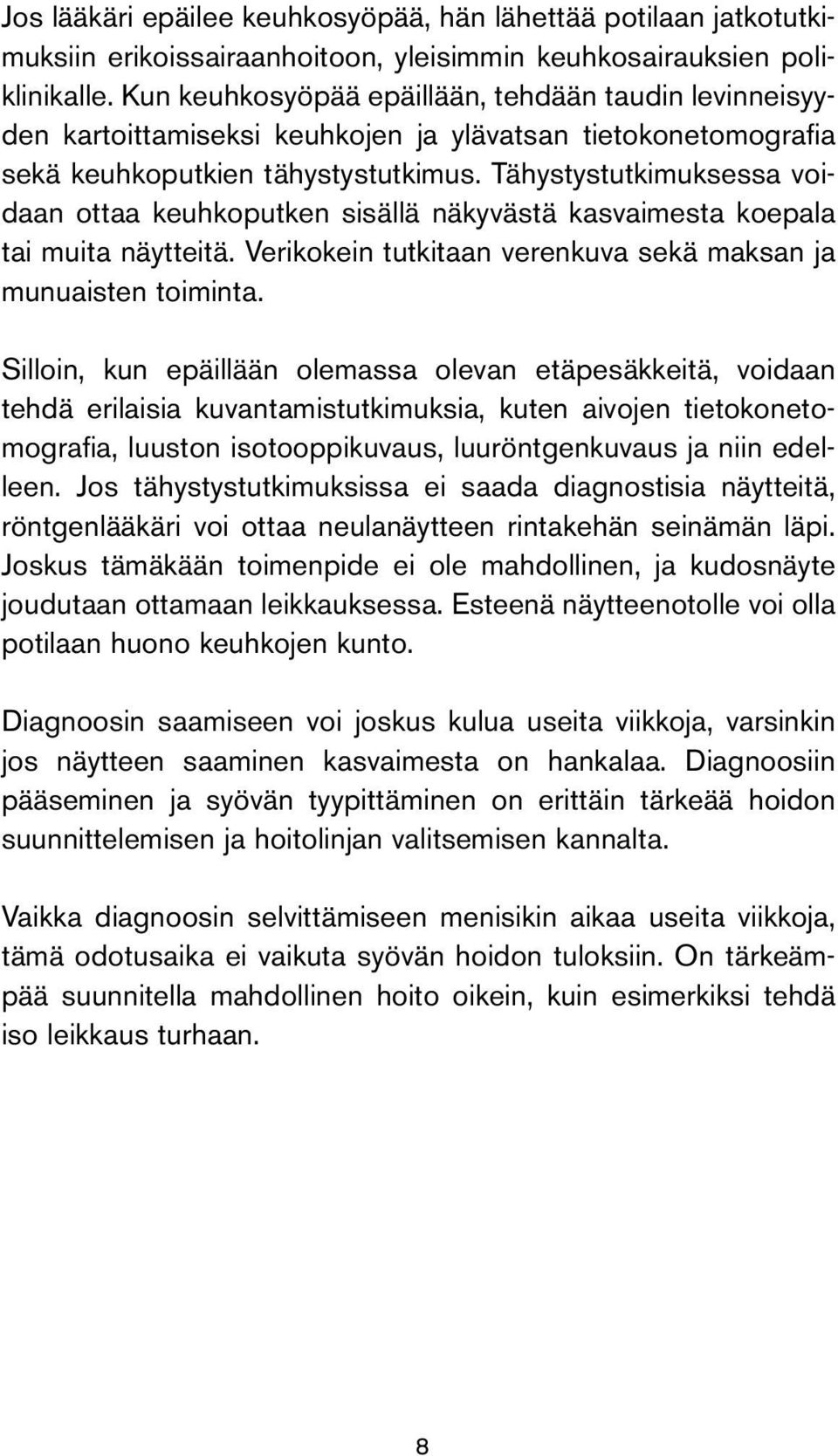 Jos lääkäri epäilee keuhkosyöpää, hän lähettää potilaan jatkotutkimuksiin erikoissairaanhoitoon, yleisimmin keuhkosairauksien poliklinikalle. Kun keuhkosyöpää epäillään, tehdään taudin levinneisyyden kartoittamiseksi keuhkojen ja ylävatsan tietokonetomografia sekä keuhkoputkien tähystystutkimus. Tähystystutkimuksessa voidaan ottaa keuhkoputken sisällä näkyvästä kasvaimesta koepala tai muita näytteitä. Verikokein tutkitaan verenkuva sekä maksan ja munuaisten toiminta.

Silloin, kun epäillään olemassa olevan etäpesäkkeitä, voidaan tehdä erilaisia kuvantamistutkimuksia, kuten aivojen tietokonetomografia, luuston isotooppikuvaus, luuröntgenkuvaus ja niin edelleen. Jos tähystystutkimuksissa ei saada diagnostisia näytteitä, röntgenlääkäri voi ottaa neulanäytteen rintakehän seinämän läpi. Joskus tämäkään toimenpide ei ole mahdollinen, ja kudosnäyte joudutaan ottamaan leikkauksessa. Esteenä näytteenotolle voi olla potilaan huono keuhkojen kunto.

Diagnoosin saamiseen voi joskus kulua useita viikkoja, varsinkin jos näytteen saaminen kasvaimesta on hankalaa. Diagnoosiin pääseminen ja syövän tyypittäminen on erittäin tärkeää hoidon suunnittelemisen ja hoitolinjan valitsemisen kannalta.

Vaikka diagnoosin selvittämiseen menisikin aikaa useita viikkoja, tämä odotusaika ei vaikuta syövän hoidon tuloksiin. On tärkeämpää suunnitella mahdollinen hoito oikein, kuin esimerkiksi tehdä iso leikkaus turhaan.

8